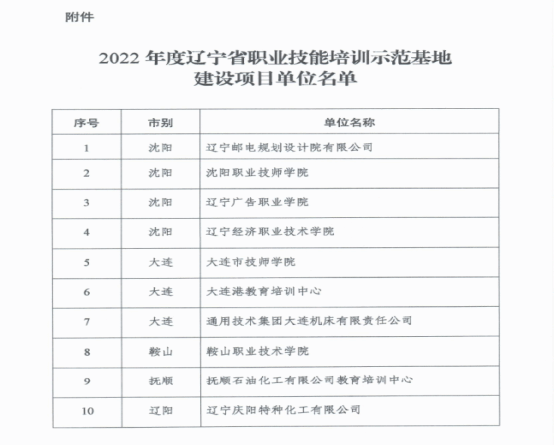 附件

2022 年度辽宁省职业技能培训示范基地建设项目单位名单

| 序号 | 市别 | 单位名称 |
|---|---|---|
| 1 | 沈阳 | 辽宁邮电规划设计院有限公司 |
| 2 | 沈阳 | 沈阳职业技师学院 |
| 3 | 沈阳 | 辽宁广告职业学院 |
| 4 | 沈阳 | 辽宁经济职业技术学院 |
| 5 | 大连 | 大连市技师学院 |
| 6 | 大连 | 大连港教育培训中心 |
| 7 | 大连 | 通用技术集团大连机床有限责任公司 |
| 8 | 鞍山 | 鞍山职业技术学院 |
| 9 | 抚顺 | 抚顺石油化工有限公司教育培训中心 |
| 10 | 辽阳 | 辽宁庆阳特种化工有限公司 |